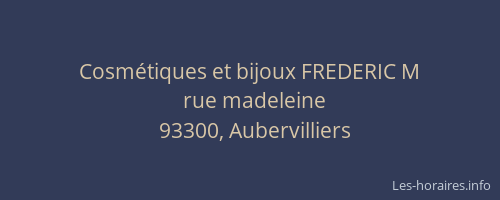 Cosmétiques et bijoux FREDERIC M
rue madeleine
93300, Aubervilliers

Les-horaires.info